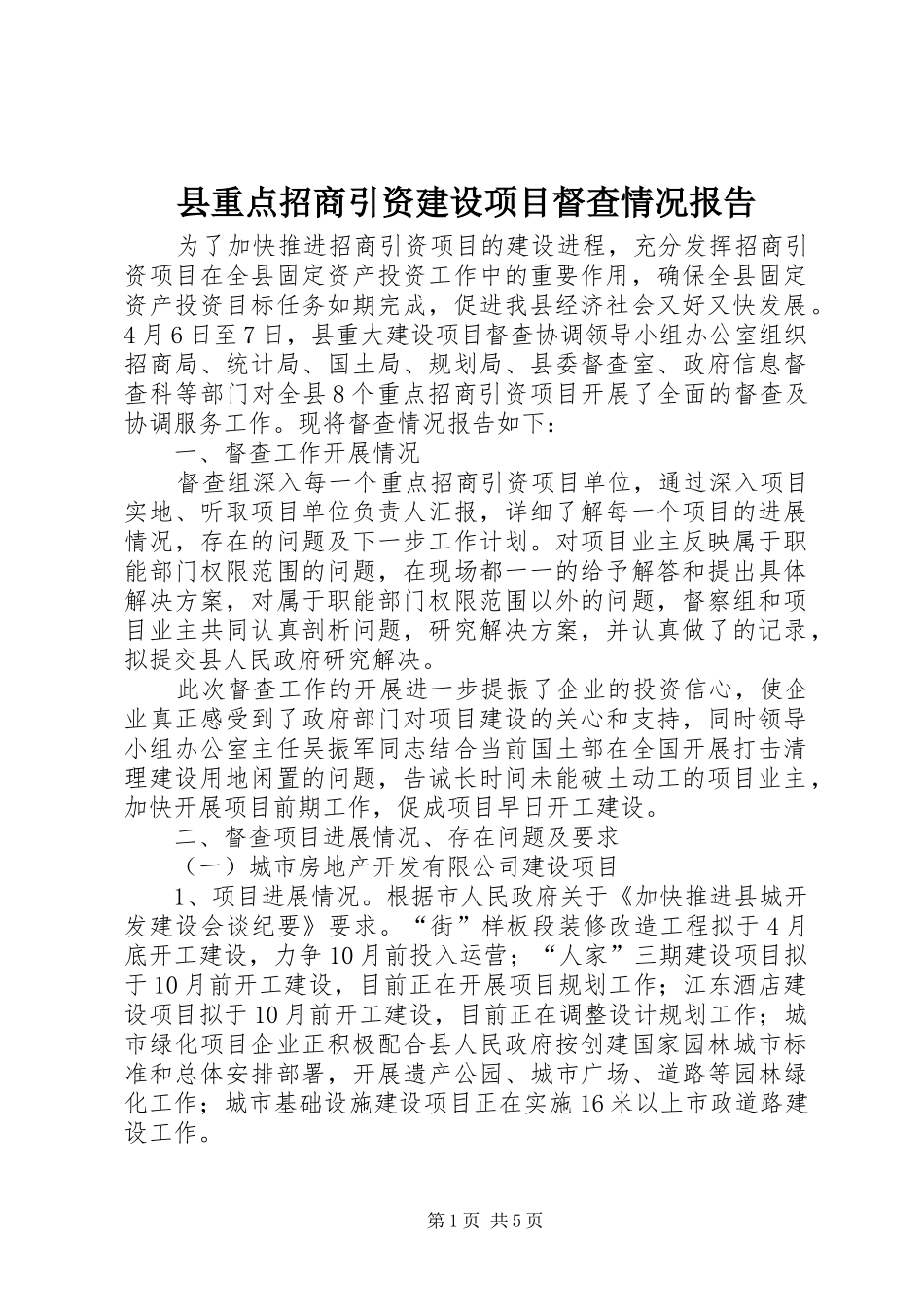 县重点招商引资建设项目督查情况报告

为了加快推进招商引资项目的建设进程，充分发挥招商引资项目在全县固定资产投资工作中的重要作用，确保全县固定资产投资目标任务如期完成，促进我县经济社会又好又快发展。4月6日至7日，县重大建设项目督查协调领导小组办公室组织招商局、统计局、国土局、规划局、县委督查室、政府信息督查科等部门对全县8个重点招商引资项目开展了全面的督查及协调服务工作。现将督查情况报告如下：

一、督查工作开展情况

督查组深入每一个重点招商引资项目单位，通过深入项目实地、听取项目单位负责人汇报，详细了解每一个项目的进展情况，存在的问题及下一步工作计划。对项目业主反映属于职能部门权限范围的问题，在现场都一一的给予解答和提出具体解决方案，对属于职能部门权限范围以外的问题，督察组和项目业主共同认真剖析问题，研究解决方案，并认真做了的记录，拟提交县人民政府研究解决。

此次督查工作的开展进一步提振了企业的投资信心，使企业真正感受到了政府部门对项目建设的关心和支持，同时领导小组办公室主任吴振军同志结合当前国土部在全国开展打击清理建设用地闲置的问题，告诫长时间未能破土动工的项目业主，加快开展项目前期工作，促成项目早日开工建设。

二、督查项目进展情况、存在问题及要求

（一）城市房地产开发有限公司建设项目

1、项目进展情况。根据市人民政府关于《加快推进县城开发建设会谈纪要》要求。“街”样板段装修改造工程拟于4月底开工建设，力争10月前投入运营；“人家”三期建设项目拟于10月前开工建设，目前正在开展项目规划工作；江东酒店建设项目拟于10月前开工建设，目前正在调整设计规划工作；城市绿化项目企业正积极配合县人民政府按创建国家园林城市标准和总体安排部署，开展遗产公园、城市广场、道路等园林绿化工作；城市基础设施建设项目正在实施16米以上市政道路建设工作。

第1页 共5页